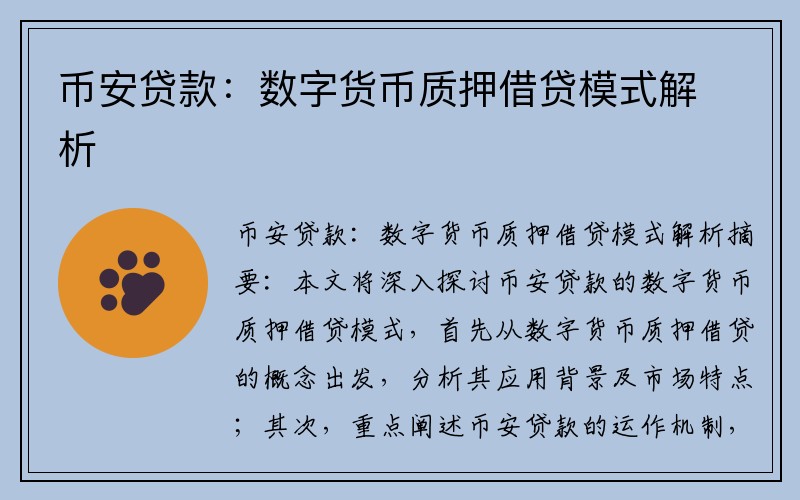 币安贷款：数字货币质押借贷模式解析

币安贷款：数字货币质押借贷模式解析摘要：本文将深入探讨币安贷款的数字货币质押借贷模式，首先从数字货币质押借贷的概念出发，分析其应用背景及市场特点；其次，重点阐述币安贷款的运作机制，